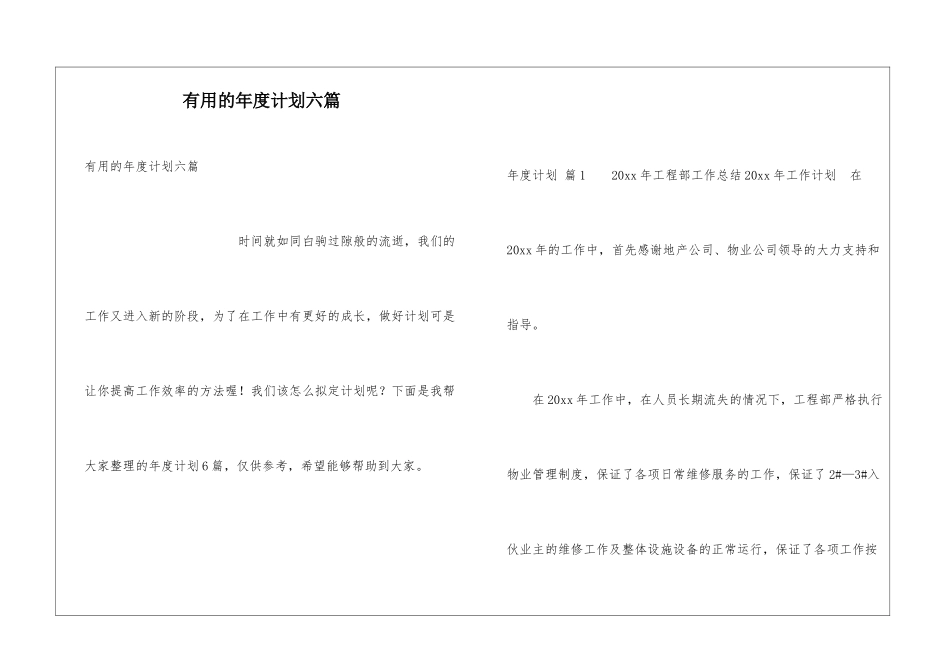 有用的年度计划六篇

有用的年度计划六篇

时间就如同白驹过隙般的流逝，我们的工作又进入新的阶段，为了在工作中有更好的成长，做好计划可是让你提高工作效率的方法喔！我们该怎么拟定计划呢？下面是我帮大家整理的年度计划6篇，仅供参考，希望能够帮助到大家。

年度计划 篇1 20xx年工程部工作总结20xx年工作计划 在20xx年的工作中，首先感谢地产公司、物业公司领导的大力支持和指导。

在20xx年工作中，在人员长期流失的情况下，工程部严格执行物业管理制度，保证了各项日常维修服务的工作，保证了2#—3#入伙业主的维修工作及整体设施设备的正常运行，保证了各项工作按